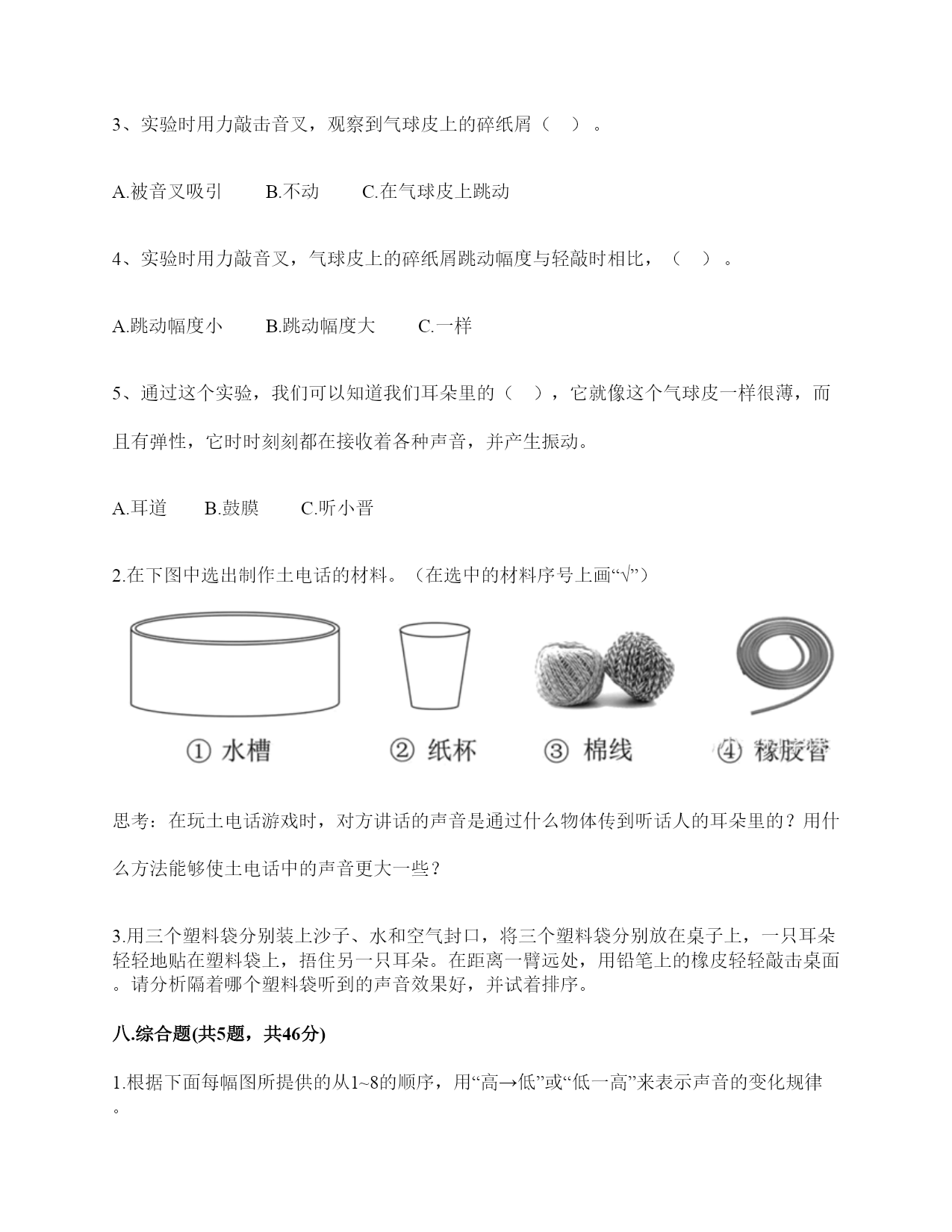 3、实验时用力敲击音叉，观察到气球皮上的碎纸屑（ ）。

A.被音叉吸引　　B.不动　　C.在气球皮上跳动

4、实验时用力敲音叉，气球皮上的碎纸屑跳动幅度与轻敲时相比，（ ）。

A.跳动幅度小　　B.跳动幅度大　　C.一样

5、通过这个实验，我们可以知道我们耳朵里的（ ），它就像这个气球皮一样很薄，而且有弹性，它时时刻刻都在接收着各种声音，并产生振动。

A.耳道　　B.鼓膜　　C.听小晋

2.在下图中选出制作土电话的材料。（在选中的材料序号上画“√”）

① 水槽　② 纸杯　③ 棉线　④ 橡胶管

思考：在玩土电话游戏时，对方讲话的声音是通过什么物体传到听话人的耳朵里的？用什么方法能够使土电话中的声音更大一些？

3.用三个塑料袋分别装上沙子、水和空气封口，将三个塑料袋分别放在桌子上，一只耳朵轻轻地贴在塑料袋上，捂住另一只耳朵。在距离一臂远处，用铅笔上的橡皮轻轻敲击桌面。请分析隔着哪个塑料袋听到的声音效果好，并试着排序。

八.综合题(共5题，共46分)

1.根据下面每幅图所提供的从1~8的顺序，用“高→低”或“低一高”来表示声音的变化规律。